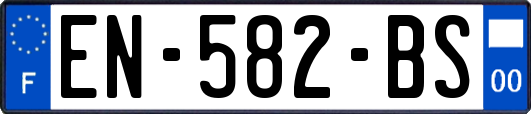 F
EN-582-BS
00